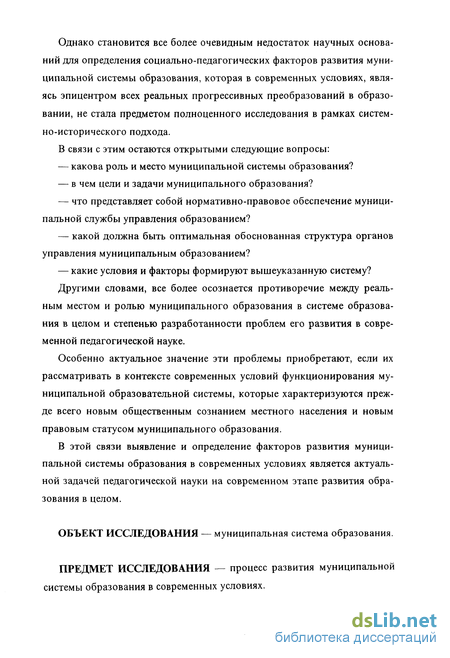 Однако становится все более очевидным недостаток научных оснований для определения социально-педагогических факторов развития муниципальной системы образования, которая в современных условиях, являясь эпицентром всех реальных прогрессивных преобразований в образовании, не стала предметом полноценного исследования в рамках системно-исторического подхода.

В связи с этим остаются открытыми следующие вопросы:

— какова роль и место муниципальной системы образования?

— в чем цели и задачи муниципального образования?

— что представляет собой нормативно-правовое обеспечение муниципальной службы управления образованием?

— какой должна быть оптимальная обоснованная структура органов управления муниципальным образованием?

— какие условия и факторы формируют вышеуказанную систему?

Другими словами, все более осознается противоречие между реальным местом и ролью муниципального образования в системе образования в целом и степенью разработанности проблем его развития в современной педагогической науке.

Особенно актуальное значение эти проблемы приобретают, если их рассматривать в контексте современных условий функционирования муниципальной образовательной системы, которые характеризуются прежде всего новым общественным сознанием местного населения и новым правовым статусом муниципального образования.

В этой связи выявление и определение факторов развития муниципальной системы образования в современных условиях является актуальной задачей педагогической науки на современном этапе развития образования в целом.

ОБЪЕКТ ИССЛЕДОВАНИЯ — муниципальная система образования.

ПРЕДМЕТ ИССЛЕДОВАНИЯ — процесс развития муниципальной системы образования в современных условиях.

dsLib.net
библиотека диссертаций